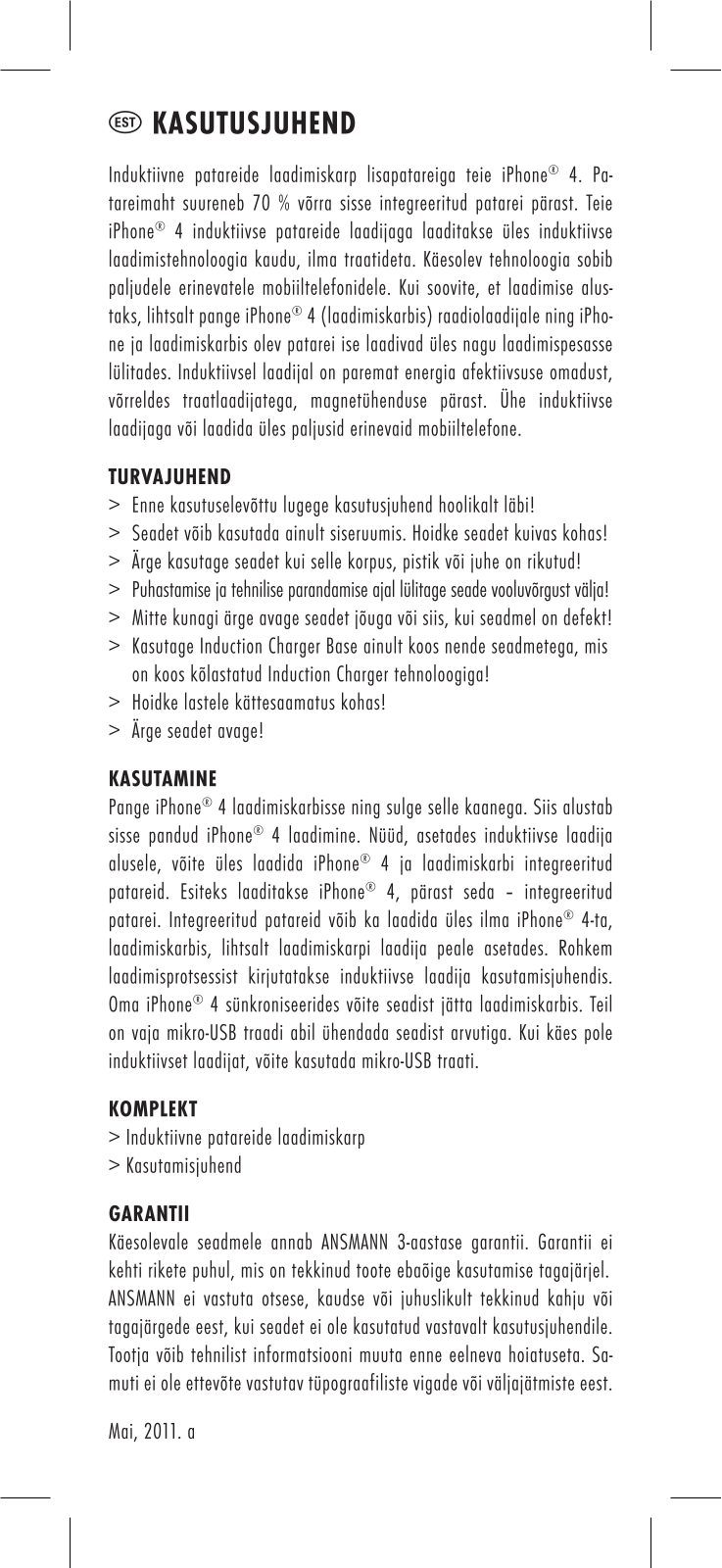 EST KASUTUSJUHEND

Induktiivne patareide laadimiskarp lisapatareiga teie iPhone® 4. Patareimaht suureneb 70 % võrra sisse integreeritud patarei pärast. Teie iPhone® 4 induktiivse patareide laadijaga laaditakse üles induktiivse laadimistehnoloogia kaudu, ilma traatideta. Käesolev tehnoloogia sobib paljudele erinevatele mobiiltelefonidele. Kui soovite, et laadimise alustaks, lihtsalt pange iPhone® 4 (laadimiskarbis) raadiolaadijale ning iPhone ja laadimiskarbis olev patarei ise laadivad üles nagu laadimispesasse lülitades. Induktiivsel laadijal on paremat energia afektiivsuse omadust, võrreldes traatlaadijatega, magnetühenduse pärast. Ühe induktiivse laadijaga või laadida üles paljusid erinevaid mobiiltelefone.

TURVAJUHEND
> Enne kasutuselevõttu lugege kasutusjuhend hoolikalt läbi!
> Seadet võib kasutada ainult siseruumis. Hoidke seadet kuivas kohas!
> Ärge kasutage seadet kui selle korpus, pistik või juhe on rikutud!
> Puhastamise ja tehnilise parandamise ajal lülitage seade vooluvõrgust välja!
> Mitte kunagi ärge avage seadet jõuga või siis, kui seadmel on defekt!
> Kasutage Induction Charger Base ainult koos nende seadmetega, mis on koos kõlastatud Induction Charger tehnoloogiga!
> Hoidke lastele kättesaamatus kohas!
> Ärge seadet avage!

KASUTAMINE
Pange iPhone® 4 laadimiskarbisse ning sulge selle kaanega. Siis alustab sisse pandud iPhone® 4 laadimine. Nüüd, asetades induktiivse laadija alusele, võite üles laadida iPhone® 4 ja laadimiskarbi integreeritud patareid. Esiteks laaditakse iPhone® 4, pärast seda – integreeritud patarei. Integreeritud patareid võib ka laadida üles ilma iPhone® 4-ta, laadimiskarbis, lihtsalt laadimiskarpi laadija peale asetades. Rohkem laadimisprotsessist kirjutatakse induktiivse laadija kasutamisjuhendis. Oma iPhone® 4 sünkroniseerides võite seadist jätta laadimiskarbis. Teil on vaja mikro-USB traadi abil ühendada seadist arvutiga. Kui käes pole induktiivset laadijat, võite kasutada mikro-USB traati.

KOMPLEKT
> Induktiivne patareide laadimiskarp
> Kasutamisjuhend

GARANTII
Käesolevale seadmele annab ANSMANN 3-aastase garantii. Garantii ei kehti rikete puhul, mis on tekkinud toote ebaõige kasutamise tagajärjel. ANSMANN ei vastuta otsese, kaudse või juhuslikult tekkinud kahju või tagajärgede eest, kui seadet ei ole kasutatud vastavalt kasutusjuhendile. Tootja võib tehnilist informatsiooni muuta enne eelneva hoiatuseta. Samuti ei ole ettevõte vastutav tüpograafiliste vigade või väljajätmiste eest.

Mai, 2011. a